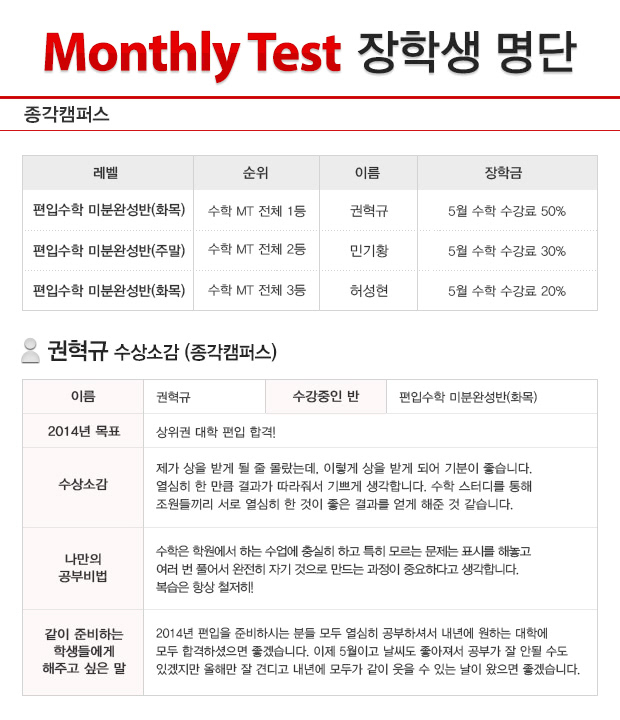 Monthly Test 장학생 명단

종각캠퍼스

| 레벨 | 순위 | 이름 | 장학금 |
|---|---|---|---|
| 편입수학 미분완성반(화목) | 수학 MT 전체 1등 | 권혁규 | 5월 수학 수강료 50% |
| 편입수학 미분완성반(주말) | 수학 MT 전체 2등 | 민기황 | 5월 수학 수강료 30% |
| 편입수학 미분완성반(화목) | 수학 MT 전체 3등 | 허성현 | 5월 수학 수강료 20% |

권혁규 수상소감 (종각캠퍼스)

| 이름 | 권혁규 | 수강중인 반 | 편입수학 미분완성반(화목) |
|---|---|---|---|
| 2014년 목표 | 상위권 대학 편입 합격! | | |
| 수상소감 | 제가 상을 받게 될 줄 몰랐는데, 이렇게 상을 받게 되어 기분이 좋습니다. 열심히 한 만큼 결과가 따라줘서 기쁘게 생각합니다. 수학 스터디를 통해 조원들끼리 서로 열심히 한 것이 좋은 결과를 얻게 해준 것 같습니다. | | |
| 나만의 공부비법 | 수학은 학원에서 하는 수업에 충실히 하고 특히 모르는 문제는 표시를 해놓고 여러 번 풀어서 완전히 자기 것으로 만드는 과정이 중요하다고 생각합니다. 복습은 항상 철저히! | | |
| 같이 준비하는 학생들에게 해주고 싶은 말 | 2014년 편입을 준비하시는 분들 모두 열심히 공부하셔서 내년에 원하는 대학에 모두 합격하셨으면 좋겠습니다. 이제 5월이고 날씨도 좋아져서 공부가 잘 안될 수도 있겠지만 올해만 잘 견디고 내년에 모두가 같이 웃을 수 있는 날이 왔으면 좋겠습니다. | | |